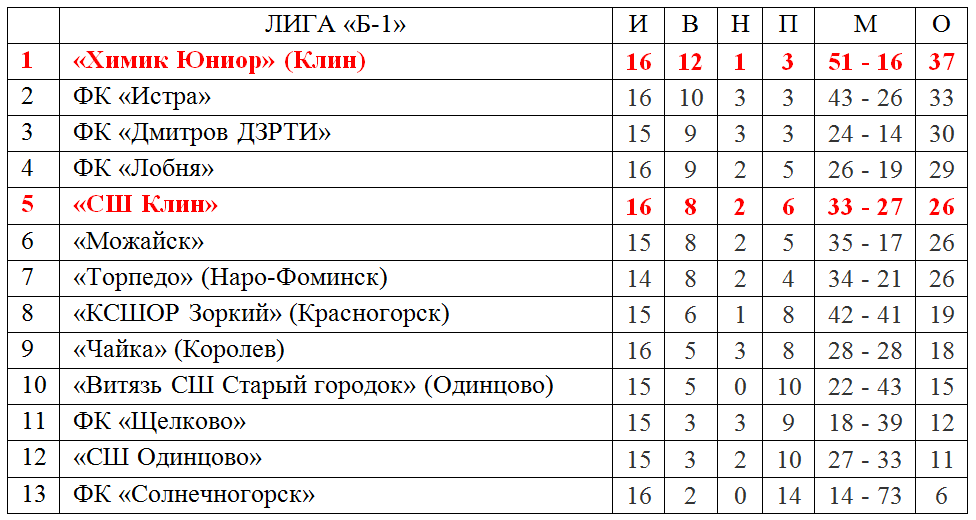 |  | ЛИГА «Б-1» | И | В | Н | П | М | О |
|---|---|---|---|---|---|---|---|
| 1 | «Химик Юниор» (Клин) | 16 | 12 | 1 | 3 | 51 - 16 | 37 |
| 2 | ФК «Истра» | 16 | 10 | 3 | 3 | 43 - 26 | 33 |
| 3 | ФК «Дмитров ДЗРТИ» | 15 | 9 | 3 | 3 | 24 - 14 | 30 |
| 4 | ФК «Лобня» | 16 | 9 | 2 | 5 | 26 - 19 | 29 |
| 5 | «СШ Клин» | 16 | 8 | 2 | 6 | 33 - 27 | 26 |
| 6 | «Можайск» | 15 | 8 | 2 | 5 | 35 - 17 | 26 |
| 7 | «Торпедо» (Наро-Фоминск) | 14 | 8 | 2 | 4 | 34 - 21 | 26 |
| 8 | «КСШОР Зоркий» (Красногорск) | 15 | 6 | 1 | 8 | 42 - 41 | 19 |
| 9 | «Чайка» (Королев) | 16 | 5 | 3 | 8 | 28 - 28 | 18 |
| 10 | «Витязь СШ Старый городок» (Одинцово) | 15 | 5 | 0 | 10 | 22 - 43 | 15 |
| 11 | ФК «Щелково» | 15 | 3 | 3 | 9 | 18 - 39 | 12 |
| 12 | «СШ Одинцово» | 15 | 3 | 2 | 10 | 27 - 33 | 11 |
| 13 | ФК «Солнечногорск» | 16 | 2 | 0 | 14 | 14 - 73 | 6 |